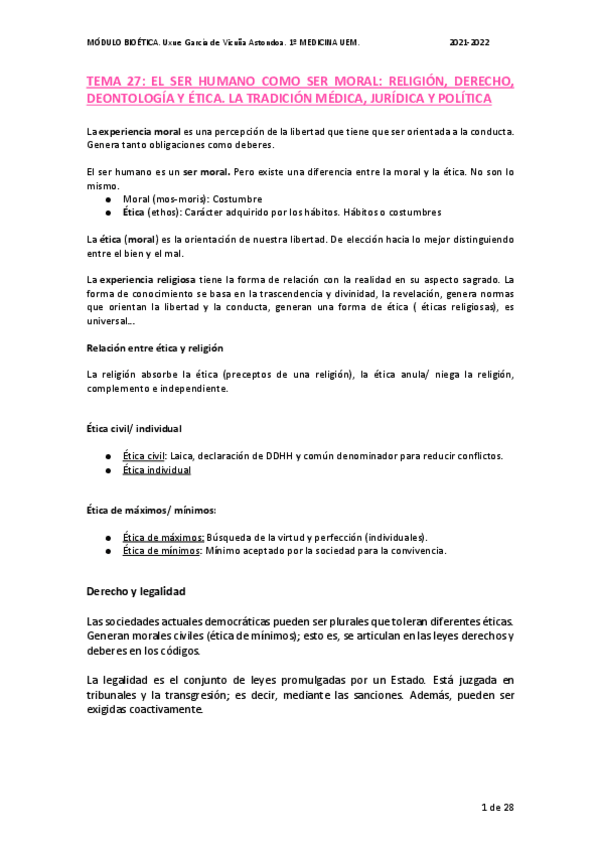 MÓDULO BIOÉTICA. Uxue García de Vicuña Astondoa. 1º MEDICINA UEM. 2021-2022

TEMA 27: EL SER HUMANO COMO SER MORAL: RELIGIÓN, DERECHO, DEONTOLOGÍA Y ÉTICA. LA TRADICIÓN MÉDICA, JURÍDICA Y POLÍTICA

La experiencia moral es una percepción de la libertad que tiene que ser orientada a la conducta. Genera tanto obligaciones como deberes.

El ser humano es un ser moral. Pero existe una diferencia entre la moral y la ética. No son lo mismo.
● Moral (mos-moris): Costumbre
● Ética (ethos): Carácter adquirido por los hábitos. Hábitos o costumbres

La ética (moral) es la orientación de nuestra libertad. De elección hacia lo mejor distinguiendo entre el bien y el mal.

La experiencia religiosa tiene la forma de relación con la realidad en su aspecto sagrado. La forma de conocimiento se basa en la trascendencia y divinidad, la revelación, genera normas que orientan la libertad y la conducta, generan una forma de ética ( éticas religiosas), es universal...

Relación entre ética y religión

La religión absorbe la ética (preceptos de una religión), la ética anula/ niega la religión, complemento e independiente.

Ética civil/ individual

● Ética civil: Laica, declaración de DDHH y común denominador para reducir conflictos.
● Ética individual

Ética de máximos/ mínimos:

● Ética de máximos: Búsqueda de la virtud y perfección (individuales).
● Ética de mínimos: Mínimo aceptado por la sociedad para la convivencia.

Derecho y legalidad

Las sociedades actuales democráticas pueden ser plurales que toleran diferentes éticas. Generan morales civiles (ética de mínimos); esto es, se articulan en las leyes derechos y deberes en los códigos.

La legalidad es el conjunto de leyes promulgadas por un Estado. Está juzgada en tribunales y la transgresión; es decir, mediante las sanciones. Además, pueden ser exigidas coactivamente.

1 de 28